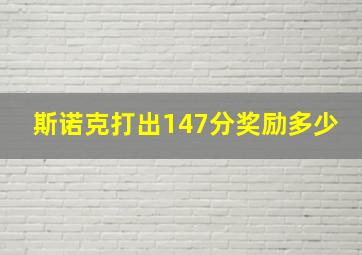 斯诺克打出147分奖励多少